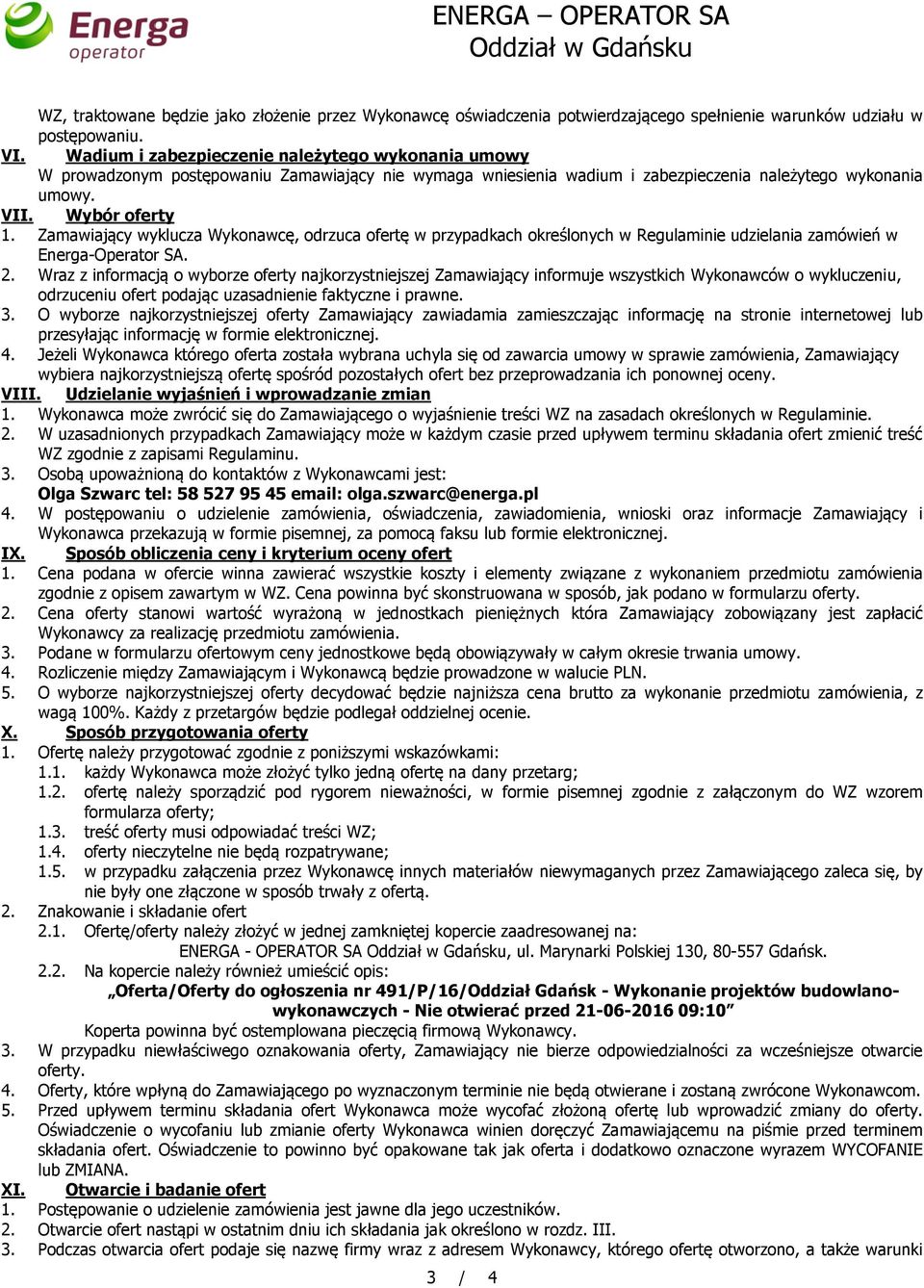 Energa operator

ENERGA – OPERATOR SA
Oddział w Gdańsku

WZ, traktowane będzie jako złożenie przez Wykonawcę oświadczenia potwierdzającego spełnienie warunków udziału w postępowaniu.

VI. Wadium i zabezpieczenie należytego wykonania umowy
W prowadzonym postępowaniu Zamawiający nie wymaga wniesienia wadium i zabezpieczenia należytego wykonania umowy.

VII. Wybór oferty
1. Zamawiający wyklucza Wykonawcę, odrzuca ofertę w przypadkach określonych w Regulaminie udzielania zamówień w Energa-Operator SA.
2. Wraz z informacją o wyborze oferty najkorzystniejszej Zamawiający informuje wszystkich Wykonawców o wykluczeniu, odrzuceniu ofert podając uzasadnienie faktyczne i prawne.
3. O wyborze najkorzystniejszej oferty Zamawiający zawiadamia zamieszczając informację na stronie internetowej lub przesyłając informację w formie elektronicznej.
4. Jeżeli Wykonawca którego oferta została wybrana uchyla się od zawarcia umowy w sprawie zamówienia, Zamawiający wybiera najkorzystniejszą ofertę spośród pozostałych ofert bez przeprowadzania ich ponownej oceny.

VIII. Udzielanie wyjaśnień i wprowadzanie zmian
1. Wykonawca może zwrócić się do Zamawiającego o wyjaśnienie treści WZ na zasadach określonych w Regulaminie.
2. W uzasadnionych przypadkach Zamawiający może w każdym czasie przed upływem terminu składania ofert zmienić treść WZ zgodnie z zapisami Regulaminu.
3. Osobą upoważnioną do kontaktów z Wykonawcami jest:
Olga Szwarc tel: 58 527 95 45 email: olga.szwarc@energa.pl
4. W postępowaniu o udzielenie zamówienia, oświadczenia, zawiadomienia, wnioski oraz informacje Zamawiający i Wykonawca przekazują w formie pisemnej, za pomocą faksu lub formie elektronicznej.

IX. Sposób obliczenia ceny i kryterium oceny ofert
1. Cena podana w ofercie winna zawierać wszystkie koszty i elementy związane z wykonaniem przedmiotu zamówienia zgodnie z opisem zawartym w WZ. Cena powinna być skonstruowana w sposób, jak podano w formularzu oferty.
2. Cena oferty stanowi wartość wyrażoną w jednostkach pieniężnych która Zamawiający zobowiązany jest zapłacić Wykonawcy za realizację przedmiotu zamówienia.
3. Podane w formularzu ofertowym ceny jednostkowe będą obowiązywały w całym okresie trwania umowy.
4. Rozliczenie między Zamawiającym i Wykonawcą będzie prowadzone w walucie PLN.
5. O wyborze najkorzystniejszej oferty decydować będzie najniższa cena brutto za wykonanie przedmiotu zamówienia, z wagą 100%. Każdy z przetargów będzie podlegał oddzielnej ocenie.

X. Sposób przygotowania oferty
1. Ofertę należy przygotować zgodnie z poniższymi wskazówkami:
1.1. każdy Wykonawca może złożyć tylko jedną ofertę na dany przetarg;
1.2. ofertę należy sporządzić pod rygorem nieważności, w formie pisemnej zgodnie z załączonym do WZ wzorem formularza oferty;
1.3. treść oferty musi odpowiadać treści WZ;
1.4. oferty nieczytelne nie będą rozpatrywane;
1.5. w przypadku załączenia przez Wykonawcę innych materiałów niewymaganych przez Zamawiającego zaleca się, by nie były one złączone w sposób trwały z ofertą.
2. Znakowanie i składanie ofert
2.1. Ofertę/oferty należy złożyć w jednej zamkniętej kopercie zaadresowanej na:
ENERGA - OPERATOR SA Oddział w Gdańsku, ul. Marynarki Polskiej 130, 80-557 Gdańsk.
2.2. Na kopercie należy również umieścić opis:
„Oferta/Oferty do ogłoszenia nr 491/P/16/Oddział Gdańsk - Wykonanie projektów budowlano-wykonawczych - Nie otwierać przed 21-06-2016 09:10”
Koperta powinna być ostemplowana pieczęcią firmową Wykonawcy.
3. W przypadku niewłaściwego oznakowania oferty, Zamawiający nie bierze odpowiedzialności za wcześniejsze otwarcie oferty.
4. Oferty, które wpłyną do Zamawiającego po wyznaczonym terminie nie będą otwierane i zostaną zwrócone Wykonawcom.
5. Przed upływem terminu składania ofert Wykonawca może wycofać złożoną ofertę lub wprowadzić zmiany do oferty. Oświadczenie o wycofaniu lub zmianie oferty Wykonawca winien doręczyć Zamawiającemu na piśmie przed terminem składania ofert. Oświadczenie to powinno być opakowane tak jak oferta i dodatkowo oznaczone wyrazem WYCOFANIE lub ZMIANA.

XI. Otwarcie i badanie ofert
1. Postępowanie o udzielenie zamówienia jest jawne dla jego uczestników.
2. Otwarcie ofert nastąpi w ostatnim dniu ich składania jak określono w rozdz. III.
3. Podczas otwarcia ofert podaje się nazwę firmy wraz z adresem Wykonawcy, którego ofertę otworzono, a także warunki

3 / 4